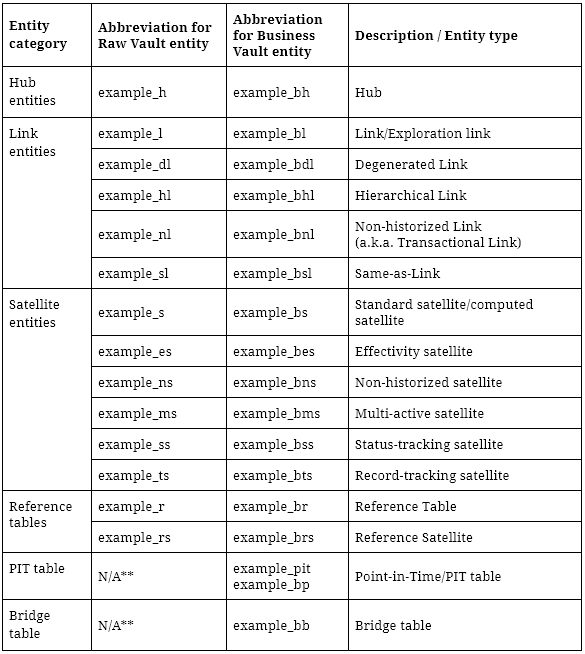 | Entity category | Abbreviation for Raw Vault entity | Abbreviation for Business Vault entity | Description / Entity type |
|---|---|---|---|
| Hub entities | example_h | example_bh | Hub |
| Link entities | example_l | example_bl | Link/Exploration link |
| | example_dl | example_bdl | Degenerated Link |
| | example_hl | example_bhl | Hierarchical Link |
| | example_nl | example_bnl | Non-historized Link (a.k.a. Transactional Link) |
| | example_sl | example_bsl | Same-as-Link |
| Satellite entities | example_s | example_bs | Standard satellite/computed satellite |
| | example_es | example_bes | Effectivity satellite |
| | example_ns | example_bns | Non-historized satellite |
| | example_ms | example_bms | Multi-active satellite |
| | example_ss | example_bss | Status-tracking satellite |
| | example_ts | example_bts | Record-tracking satellite |
| Reference tables | example_r | example_br | Reference Table |
| | example_rs | example_brs | Reference Satellite |
| PIT table | N/A** | example_pit example_bp | Point-in-Time/PIT table |
| Bridge table | N/A** | example_bb | Bridge table |